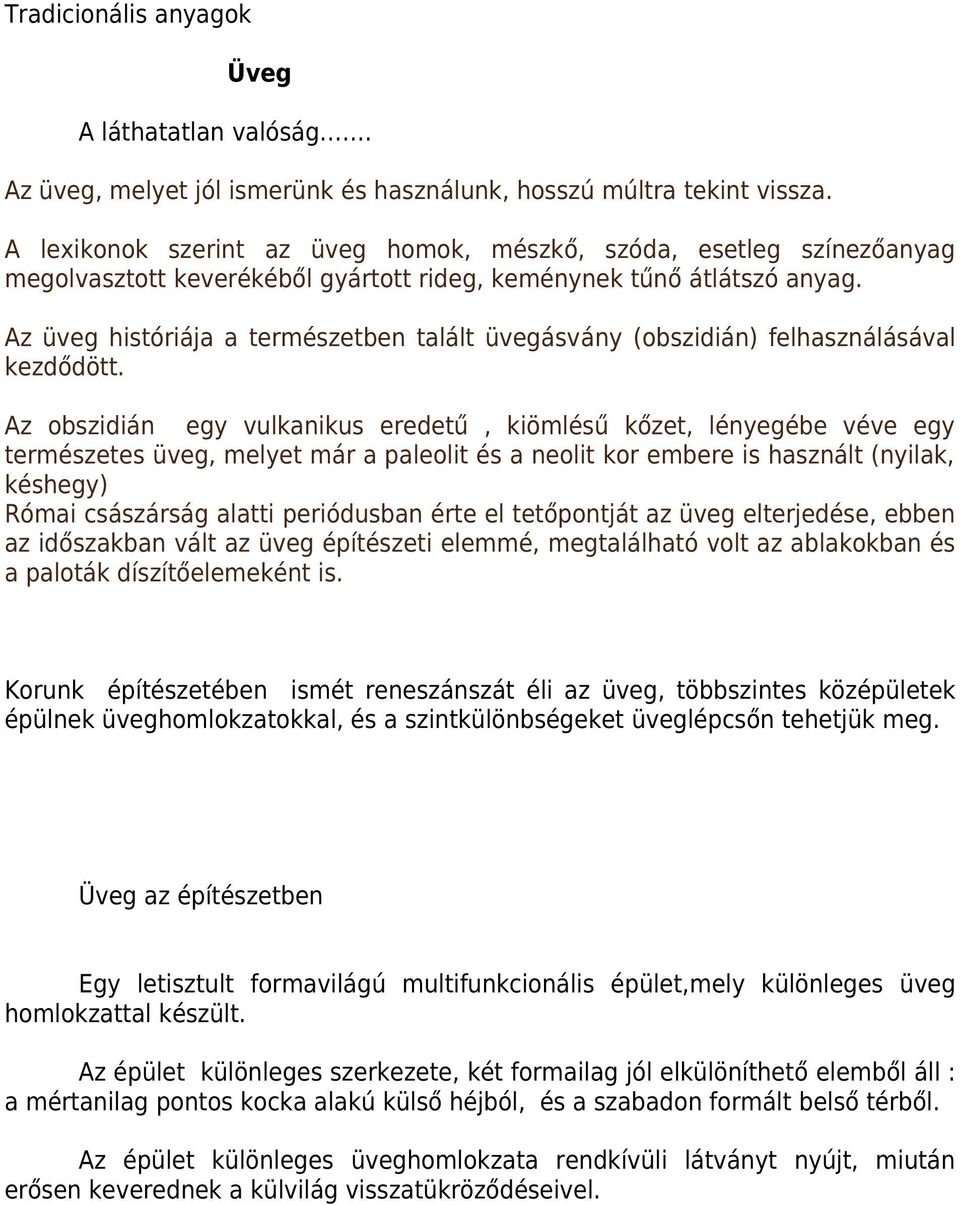 Tradicionális anyagok

Üveg

A láthatatlan valóság.......

Az üveg, melyet jól ismerünk és használunk, hosszú múltra tekint vissza.

A lexikonok szerint az üveg homok, mészkő, szóda, esetleg színezőanyag megolvasztott keverékéből gyártott rideg, keménynek tűnő átlátszó anyag.

Az üveg históriája a természetben talált üvegásvány (obszidián) felhasználásával kezdődött.

Az obszidián egy vulkanikus eredetű , kiömlésű kőzet, lényegébe véve egy természetes üveg, melyet már a paleolit és a neolit kor embere is használt (nyilak, késhegy)
Római császárság alatti periódusban érte el tetőpontját az üveg elterjedése, ebben az időszakban vált az üveg építészeti elemmé, megtalálható volt az ablakokban és a paloták díszítőelemeként is.

Korunk építészetében ismét reneszánszát éli az üveg, többszintes középületek épülnek üveghomlokzatokkal, és a szintkülönbségeket üveglépcsőn tehetjük meg.

Üveg az építészetben

Egy letisztult formavilágú multifunkcionális épület,mely különleges üveg homlokzattal készült.

Az épület különleges szerkezete, két formailag jól elkülöníthető elemből áll : a mértanilag pontos kocka alakú külső héjból, és a szabadon formált belső térből.

Az épület különleges üveghomlokzata rendkívüli látványt nyújt, miután erősen keverednek a külvilág visszatükröződéseivel.